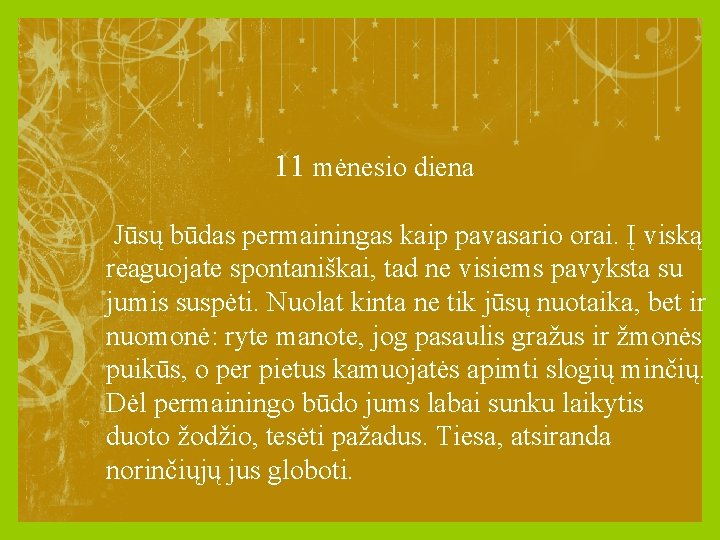 11 mėnesio diena

Jūsų būdas permainingas kaip pavasario orai. Į viską reaguojate spontaniškai, tad ne visiems pavyksta su jumis suspėti. Nuolat kinta ne tik jūsų nuotaika, bet ir nuomonė: ryte manote, jog pasaulis gražus ir žmonės puikūs, o per pietus kamuojatės apimti slogių minčių. Dėl permainingo būdo jums labai sunku laikytis duoto žodžio, tesėti pažadus. Tiesa, atsiranda norinčiųjų jus globoti.